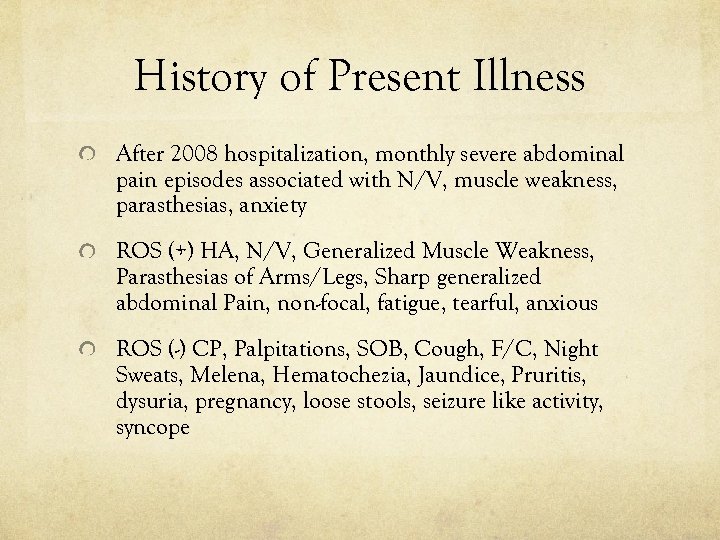 History of Present Illness

After 2008 hospitalization, monthly severe abdominal pain episodes associated with N/V, muscle weakness, parasthesias, anxiety

ROS (+) HA, N/V, Generalized Muscle Weakness, Parasthesias of Arms/Legs, Sharp generalized abdominal Pain, non-focal, fatigue, tearful, anxious

ROS (-) CP, Palpitations, SOB, Cough, F/C, Night Sweats, Melena, Hematochezia, Jaundice, Pruritis, dysuria, pregnancy, loose stools, seizure like activity, syncope